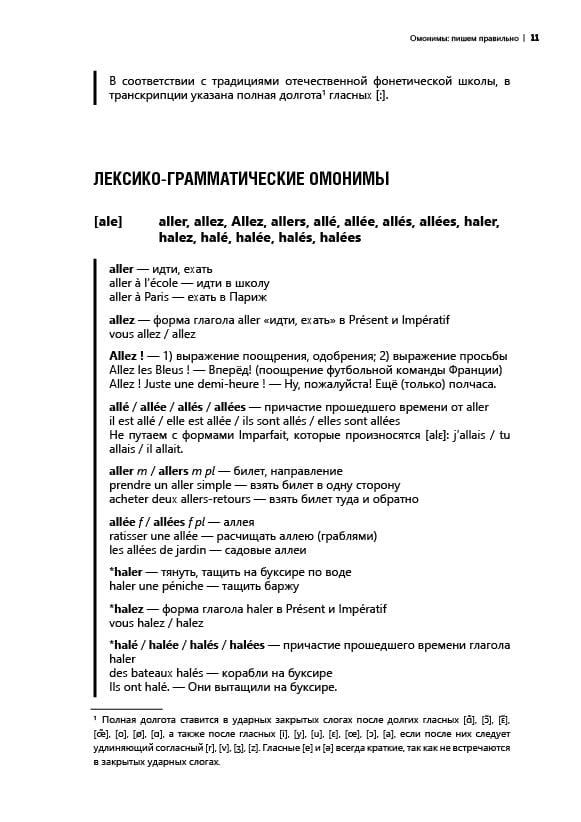 Омонимы: пишем правильно | 11

В соответствии с традициями отечественной фонетической школы, в транскрипции указана полная долгота¹ гласных [:].

ЛЕКСИКО-ГРАММАТИЧЕСКИЕ ОМОНИМЫ

[ale] aller, allez, Allez, allers, allé, allée, allés, allées, haler, halez, halé, halée, halés, halées

aller — идти, ехать
aller à l'école — идти в школу
aller à Paris — ехать в Париж

allez — форма глагола aller «идти, ехать» в Présent и Impératif
vous allez / allez

Allez ! — 1) выражение поощрения, одобрения; 2) выражение просьбы
Allez les Bleus ! — Вперёд! (поощрение футбольной команды Франции)
Allez ! Juste une demi-heure ! — Ну, пожалуйста! Ещё (только) полчаса.

allé / allée / allés / allées — причастие прошедшего времени от aller
il est allé / elle est allée / ils sont allés / elles sont allées
Не путаем с формами Imparfait, которые произносятся [alɛ]: j'allais / tu allais / il allait.

aller m / allers m pl — билет, направление
prendre un aller simple — взять билет в одну сторону
acheter deux allers-retours — взять билет туда и обратно

allée f / allées f pl — аллея
ratisser une allée — расчищать аллею (граблями)
les allées de jardin — садовые аллеи

*haler — тянуть, тащить на буксире по воде
haler une péniche — тащить баржу

*halez — форма глагола haler в Présent и Impératif
vous halez / halez

*halé / halée / halés / halées — причастие прошедшего времени глагола haler
des bateaux halés — корабли на буксире
Ils ont halé. — Они вытащили на буксире.

¹ Полная долгота ставится в ударных закрытых слогах после долгих гласных [ɑ̃], [ɔ̃], [ɛ̃], [œ̃], [o], [ø], [ɑ], а также после гласных [i], [y], [u], [ɛ], [œ], [ɔ], [a], если после них следует удлиняющий согласный [r], [v], [ʒ], [z]. Гласные [e] и [ə] всегда краткие, так как не встречаются в закрытых ударных слогах.